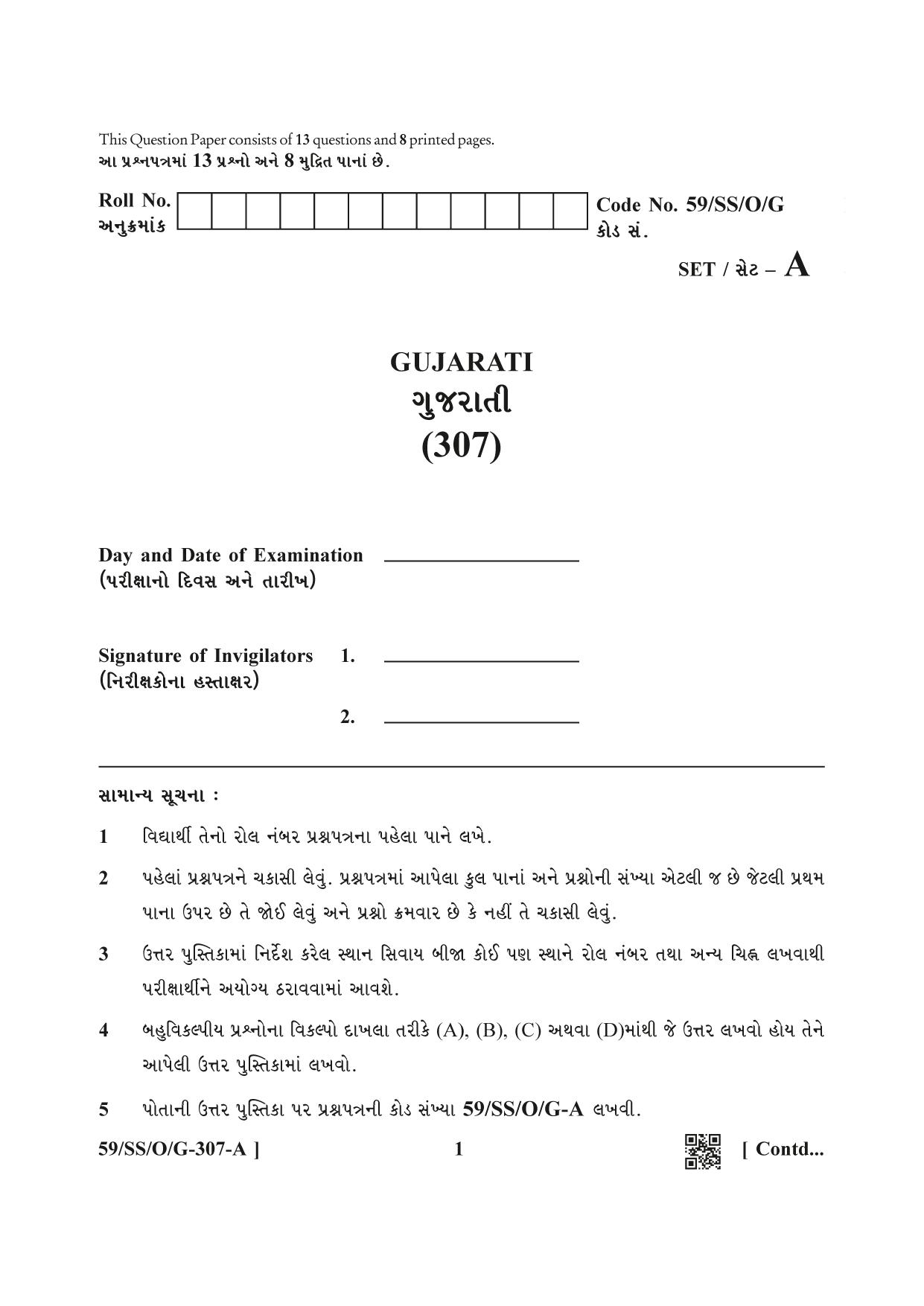 This Question Paper consists of 13 questions and 8 printed pages.
આ પ્રશ્નપત્રમાં 13 પ્રશ્નો અને 8 મુદ્રિત પાનાં છે.

Roll No.
અનુક્રમાંક

Code No. 59/SS/O/G
કોડ સં.

SET / સેટ – A

GUJARATI
ગુજરાતી
(307)

Day and Date of Examination ____
(પરીક્ષાનો દિવસ અને તારીખ)

Signature of Invigilators 1. ____
(નિરીક્ષકોના હસ્તાક્ષર)

2. ____

સામાન્ય સૂચના :

1 વિદ્યાર્થી તેનો રોલ નંબર પ્રશ્નપત્રના પહેલા પાને લખે.

2 પહેલાં પ્રશ્નપત્રને ચકાસી લેવું. પ્રશ્નપત્રમાં આપેલા કુલ પાનાં અને પ્રશ્નોની સંખ્યા એટલી જ છે જેટલી પ્રથમ પાના ઉપર છે તે જોઈ લેવું અને પ્રશ્નો ક્રમવાર છે કે નહીં તે ચકાસી લેવું.

3 ઉત્તર પુસ્તિકામાં નિર્દેશ કરેલ સ્થાન સિવાય બીજા કોઈ પણ સ્થાને રોલ નંબર તથા અન્ય ચિહ્ન લખવાથી પરીક્ષાર્થીને અયોગ્ય ઠરાવવામાં આવશે.

4 બહુવિકલ્પીય પ્રશ્નોના વિકલ્પો દાખલા તરીકે (A), (B), (C) અથવા (D)માંથી જે ઉત્તર લખવો હોય તેને આપેલી ઉત્તર પુસ્તિકામાં લખવો.

5 પોતાની ઉત્તર પુસ્તિકા પર પ્રશ્નપત્રની કોડ સંખ્યા 59/SS/O/G-A લખવી.

59/SS/O/G-307-A ] 1 [ Contd...